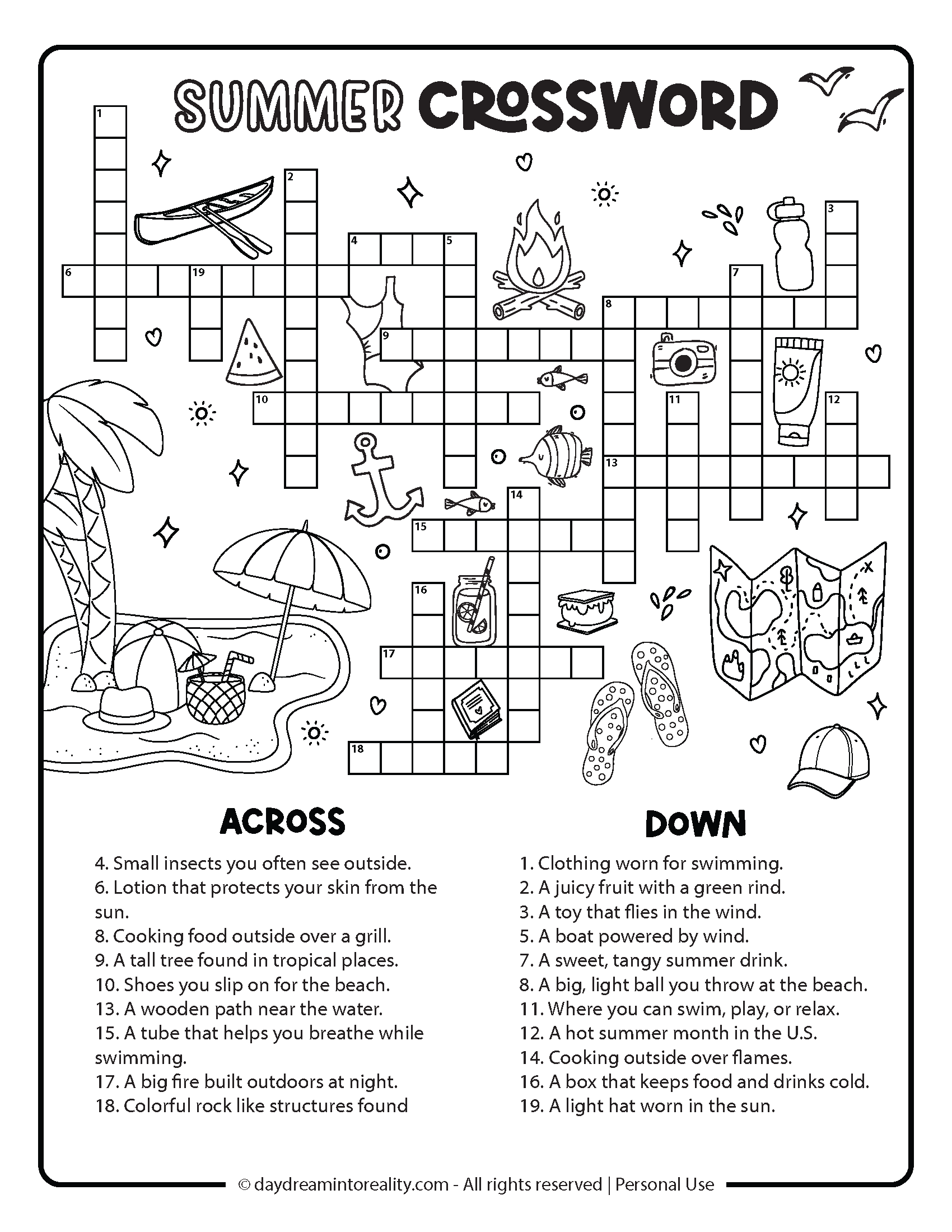 SUMMER CROSSWORD

1
2
3
4
5
6
19
7
8
9
10
11
12
13
14
15
16
17
18

ACROSS

4. Small insects you often see outside.
6. Lotion that protects your skin from the sun.
8. Cooking food outside over a grill.
9. A tall tree found in tropical places.
10. Shoes you slip on for the beach.
13. A wooden path near the water.
15. A tube that helps you breathe while swimming.
17. A big fire built outdoors at night.
18. Colorful rock like structures found

DOWN

1. Clothing worn for swimming.
2. A juicy fruit with a green rind.
3. A toy that flies in the wind.
5. A boat powered by wind.
7. A sweet, tangy summer drink.
8. A big, light ball you throw at the beach.
11. Where you can swim, play, or relax.
12. A hot summer month in the U.S.
14. Cooking outside over flames.
16. A box that keeps food and drinks cold.
19. A light hat worn in the sun.

© daydreamintoreality.com - All rights reserved | Personal Use